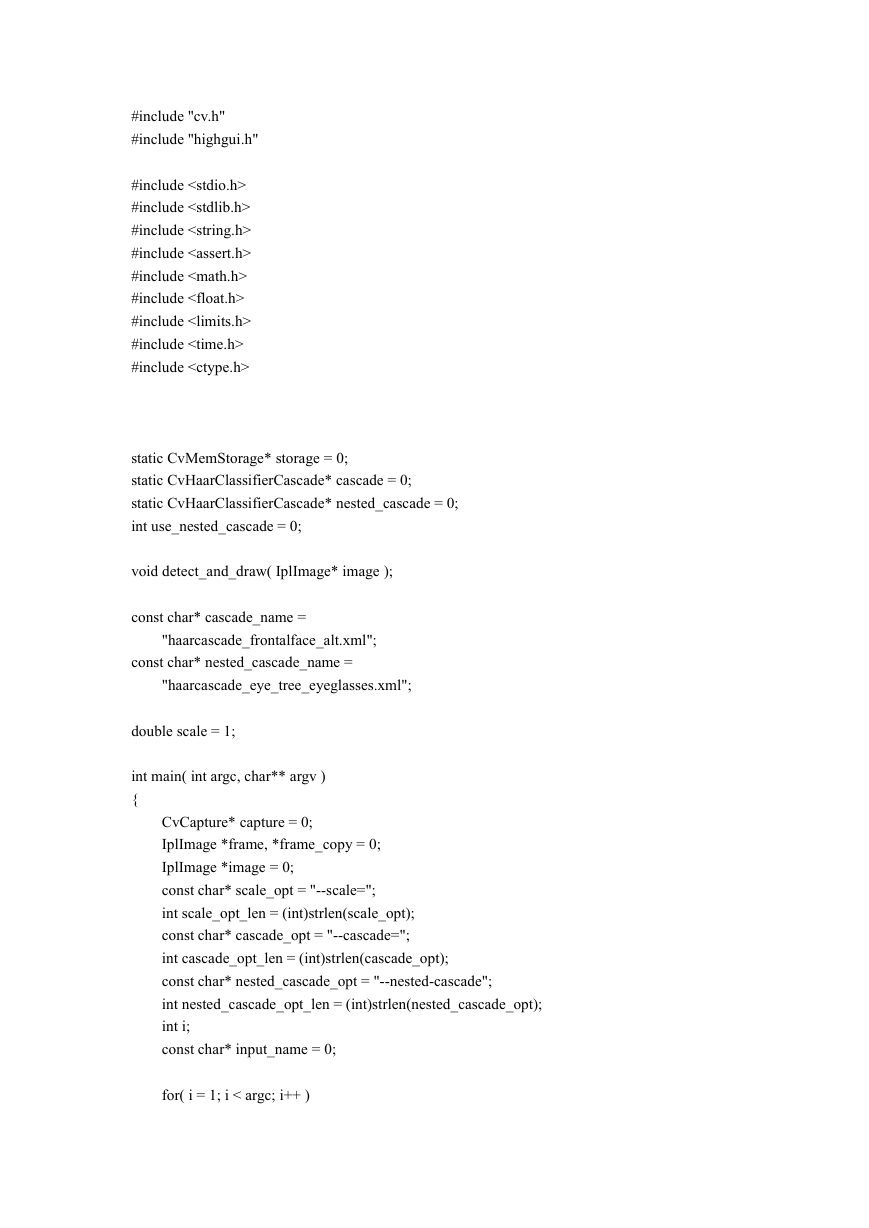 #include "cv.h"
#include "highgui.h"

#include <stdio.h>
#include <stdlib.h>
#include <string.h>
#include <assert.h>
#include <math.h>
#include <float.h>
#include <limits.h>
#include <time.h>
#include <ctype.h>

static CvMemStorage* storage = 0;
static CvHaarClassifierCascade* cascade = 0;
static CvHaarClassifierCascade* nested_cascade = 0;
int use_nested_cascade = 0;

void detect_and_draw( IplImage* image );

const char* cascade_name =
"haarcascade_frontalface_alt.xml";
const char* nested_cascade_name =
"haarcascade_eye_tree_eyeglasses.xml";

double scale = 1;

int main( int argc, char** argv )
{
CvCapture* capture = 0;
IplImage *frame, *frame_copy = 0;
IplImage *image = 0;
const char* scale_opt = "--scale=";
int scale_opt_len = (int)strlen(scale_opt);
const char* cascade_opt = "--cascade=";
int cascade_opt_len = (int)strlen(cascade_opt);
const char* nested_cascade_opt = "--nested-cascade";
int nested_cascade_opt_len = (int)strlen(nested_cascade_opt);
int i;
const char* input_name = 0;

for( i = 1; i < argc; i++ )